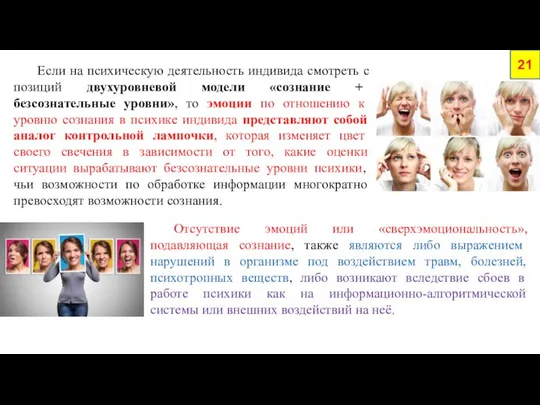 21

Если на психическую деятельность индивида смотреть с позиций двухуровневой модели «сознание + безсознательные уровни», то эмоции по отношению к уровню сознания в психике индивида представляют собой аналог контрольной лампочки, которая изменяет цвет своего свечения в зависимости от того, какие оценки ситуации вырабатывают безсознательные уровни психики, чьи возможности по обработке информации многократно превосходят возможности сознания.

Отсутствие эмоций или «сверхэмоциональность», подавляющая сознание, также являются либо выражением нарушений в организме под воздействием травм, болезней, психотропных веществ, либо возникают вследствие сбоев в работе психики как на информационно-алгоритмической системы или внешних воздействий на неё.